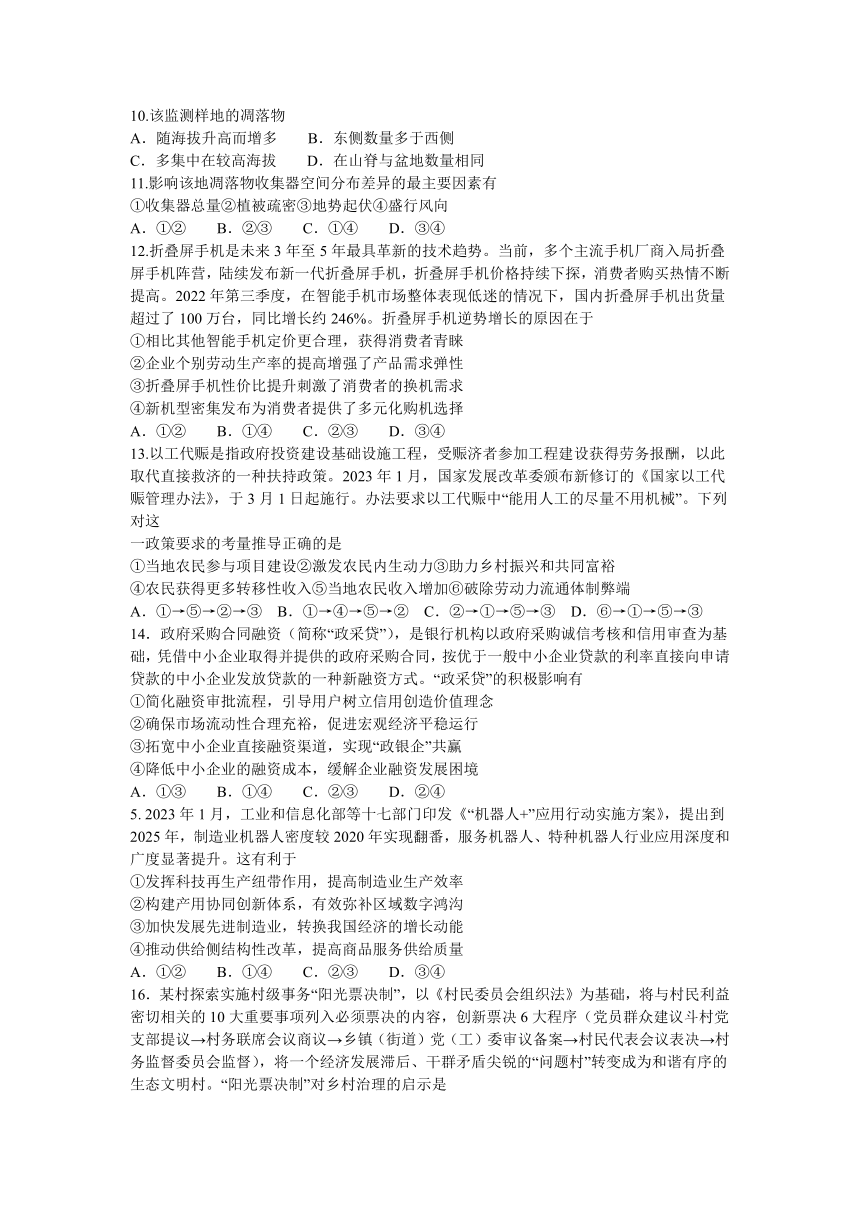 10.该监测样地的凋落物
A．随海拔升高而增多　　B．东侧数量多于西侧
C．多集中在较高海拔　　D．在山脊与盆地数量相同
11.影响该地凋落物收集器空间分布差异的最主要因素有
①收集器总量②植被疏密③地势起伏④盛行风向
A．①②　　B．②③　　C．①④　　D．③④
12.折叠屏手机是未来 3 年至 5 年最具革新的技术趋势。当前，多个主流手机厂商入局折叠屏手机阵营，陆续发布新一代折叠屏手机，折叠屏手机价格持续下探，消费者购买热情不断提高。2022 年第三季度，在智能手机市场整体表现低迷的情况下，国内折叠屏手机出货量超过了 100 万台，同比增长约 246%。折叠屏手机逆势增长的原因在于
①相比其他智能手机定价更合理，获得消费者青睐
②企业个别劳动生产率的提高增强了产品需求弹性
③折叠屏手机性价比提升刺激了消费者的换机需求
④新机型密集发布为消费者提供了多元化购机选择
A．①②　　B．①④　　C．②③　　D．③④
13.以工代赈是指政府投资建设基础设施工程，受赈济者参加工程建设获得劳务报酬，以此取代直接救济的一种扶持政策。2023 年 1 月，国家发展改革委颁布新修订的《国家以工代赈管理办法》，于 3 月 1 日起施行。办法要求以工代赈中“能用人工的尽量不用机械”。下列对这
一政策要求的考量推导正确的是
①当地农民参与项目建设②激发农民内生动力③助力乡村振兴和共同富裕
④农民获得更多转移性收入⑤当地农民收入增加⑥破除劳动力流通体制弊端
A．①→⑤→②→③　B．①→④→⑤→②　C．②→①→⑤→③　D．⑥→①→⑤→③
14．政府采购合同融资（简称“政采贷”），是银行机构以政府采购诚信考核和信用审查为基础，凭借中小企业取得并提供的政府采购合同，按优于一般中小企业贷款的利率直接向申请贷款的中小企业发放贷款的一种新融资方式。“政采贷”的积极影响有
①简化融资审批流程，引导用户树立信用创造价值理念
②确保市场流动性合理充裕，促进宏观经济平稳运行
③拓宽中小企业直接融资渠道，实现“政银企”共赢
④降低中小企业的融资成本，缓解企业融资发展困境
A．①③　　B．①④　　C．②③　　D．②④
5. 2023 年 1 月，工业和信息化部等十七部门印发《“机器人+”应用行动实施方案》，提出到 2025 年，制造业机器人密度较 2020 年实现翻番，服务机器人、特种机器人行业应用深度和广度显著提升。这有利于
①发挥科技再生产纽带作用，提高制造业生产效率
②构建产用协同创新体系，有效弥补区域数字鸿沟
③加快发展先进制造业，转换我国经济的增长动能
④推动供给侧结构性改革，提高商品服务供给质量
A．①②　　B．①④　　C．②③　　D．③④
16．某村探索实施村级事务“阳光票决制”，以《村民委员会组织法》为基础，将与村民利益密切相关的 10 大重要事项列入必须票决的内容，创新票决 6 大程序（党员群众建议斗村党支部提议→村务联席会议商议→乡镇（街道）党（工）委审议备案→村民代表会议表决→村务监督委员会监督），将一个经济发展滞后、干群矛盾尖锐的“问题村”转变成为和谐有序的生态文明村。“阳光票决制”对乡村治理的启示是